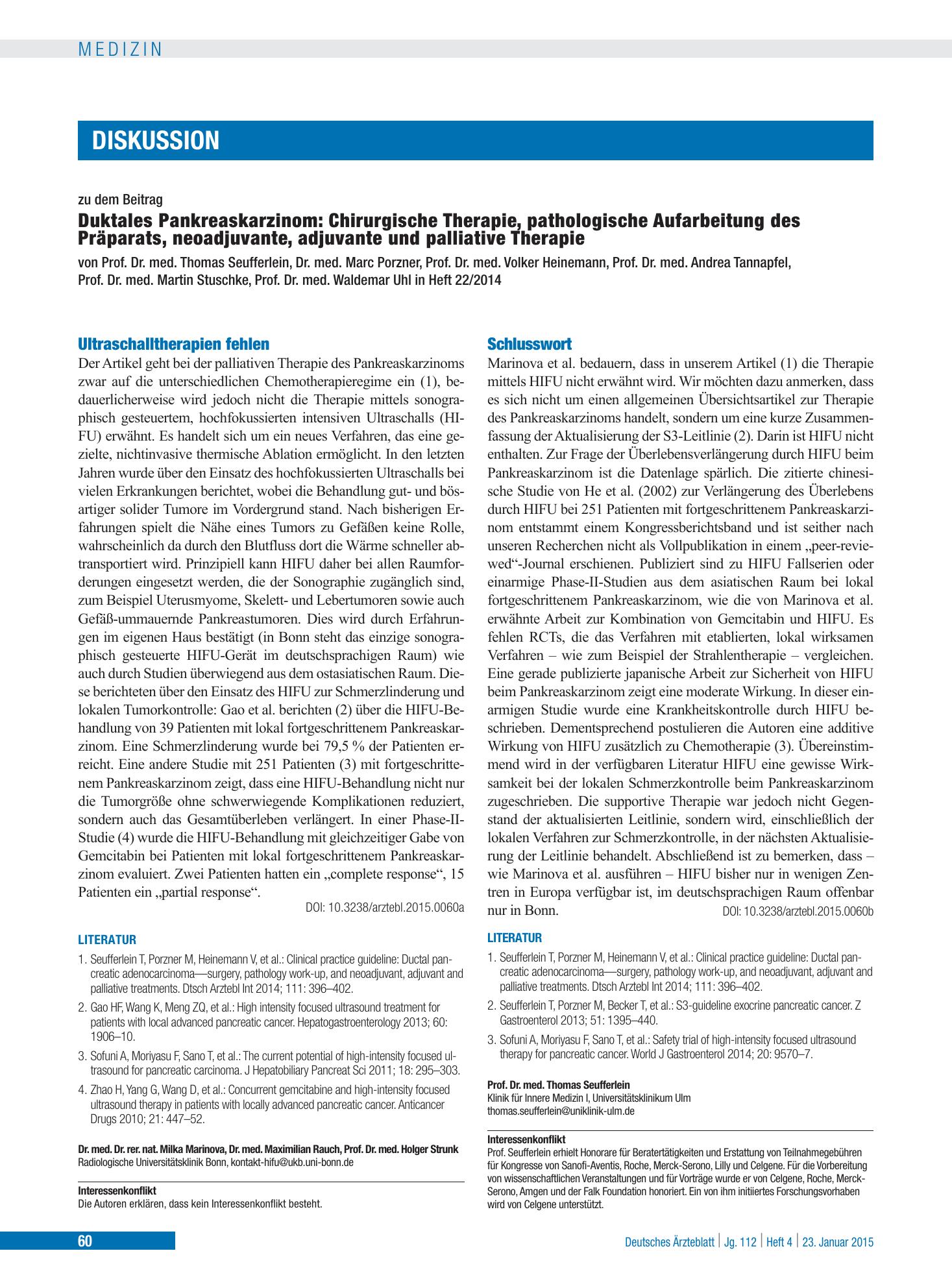 MEDIZIN

DISKUSSION

zu dem Beitrag

Duktales Pankreaskarzinom: Chirurgische Therapie, pathologische Aufarbeitung des Präparats, neoadjuvante, adjuvante und palliative Therapie

von Prof. Dr. med. Thomas Seufferlein, Dr. med. Marc Porzner, Prof. Dr. med. Volker Heinemann, Prof. Dr. med. Andrea Tannapfel, Prof. Dr. med. Martin Stuschke, Prof. Dr. med. Waldemar Uhl in Heft 22/2014

Ultraschalltherapien fehlen

Der Artikel geht bei der palliativen Therapie des Pankreaskarzinoms zwar auf die unterschiedlichen Chemotherapieregime ein (1), bedauerlicherweise wird jedoch nicht die Therapie mittels sonographisch gesteuertem, hochfokussierten intensiven Ultraschalls (HIFU) erwähnt. Es handelt sich um ein neues Verfahren, das eine gezielte, nichtinvasive thermische Ablation ermöglicht. In den letzten Jahren wurde über den Einsatz des hochfokussierten Ultraschalls bei vielen Erkrankungen berichtet, wobei die Behandlung gut- und bösartiger solider Tumore im Vordergrund stand. Nach bisherigen Erfahrungen spielt die Nähe eines Tumors zu Gefäßen keine Rolle, wahrscheinlich da durch den Blutfluss dort die Wärme schneller abtransportiert wird. Prinzipiell kann HIFU daher bei allen Raumforderungen eingesetzt werden, die der Sonographie zugänglich sind, zum Beispiel Uterusmyome, Skelett- und Lebertumoren sowie auch Gefäß-ummauernde Pankreastumoren. Dies wird durch Erfahrungen im eigenen Haus bestätigt (in Bonn steht das einzige sonographisch gesteuerte HIFU-Gerät im deutschsprachigen Raum) wie auch durch Studien überwiegend aus dem ostasiatischen Raum. Diese berichteten über den Einsatz des HIFU zur Schmerzlinderung und lokalen Tumorkontrolle: Gao et al. berichten (2) über die HIFU-Behandlung von 39 Patienten mit lokal fortgeschrittenem Pankreaskarzinom. Eine Schmerzlinderung wurde bei 79,5 % der Patienten erreicht. Eine andere Studie mit 251 Patienten (3) mit fortgeschrittenem Pankreaskarzinom zeigt, dass eine HIFU-Behandlung nicht nur die Tumorgröße ohne schwerwiegende Komplikationen reduziert, sondern auch das Gesamtüberleben verlängert. In einer Phase-II-Studie (4) wurde die HIFU-Behandlung mit gleichzeitiger Gabe von Gemcitabin bei Patienten mit lokal fortgeschrittenem Pankreaskarzinom evaluiert. Zwei Patienten hatten ein „complete response“, 15 Patienten ein „partial response“.

DOI: 10.3238/arztebl.2015.0060a

LITERATUR

1. Seufferlein T, Porzner M, Heinemann V, et al.: Clinical practice guideline: Ductal pancreatic adenocarcinoma—surgery, pathology work-up, and neoadjuvant, adjuvant and palliative treatments. Dtsch Arztebl Int 2014; 111: 396–402.
2. Gao HF, Wang K, Meng ZQ, et al.: High intensity focused ultrasound treatment for patients with local advanced pancreatic cancer. Hepatogastroenterology 2013; 60: 1906–10.
3. Sofuni A, Moriyasu F, Sano T, et al.: The current potential of high-intensity focused ultrasound for pancreatic carcinoma. J Hepatobiliary Pancreat Sci 2011; 18: 295–303.
4. Zhao H, Yang G, Wang D, et al.: Concurrent gemcitabine and high-intensity focused ultrasound therapy in patients with locally advanced pancreatic cancer. Anticancer Drugs 2010; 21: 447–52.

Dr. med. Dr. rer. nat. Milka Marinova, Dr. med. Maximilian Rauch, Prof. Dr. med. Holger Strunk
Radiologische Universitätsklinik Bonn, kontakt-hifu@ukb.uni-bonn.de

Interessenkonflikt
Die Autoren erklären, dass kein Interessenkonflikt besteht.

Schlusswort

Marinova et al. bedauern, dass in unserem Artikel (1) die Therapie mittels HIFU nicht erwähnt wird. Wir möchten dazu anmerken, dass es sich nicht um einen allgemeinen Übersichtsartikel zur Therapie des Pankreaskarzinoms handelt, sondern um eine kurze Zusammenfassung der Aktualisierung der S3-Leitlinie (2). Darin ist HIFU nicht enthalten. Zur Frage der Überlebensverlängerung durch HIFU beim Pankreaskarzinom ist die Datenlage spärlich. Die zitierte chinesische Studie von He et al. (2002) zur Verlängerung des Überlebens durch HIFU bei 251 Patienten mit fortgeschrittenem Pankreaskarzinom entstammt einem Kongressberichtsband und ist seither nach unseren Recherchen nicht als Vollpublikation in einem „peer-reviewed“-Journal erschienen. Publiziert sind zu HIFU Fallserien oder einarmige Phase-II-Studien aus dem asiatischen Raum bei lokal fortgeschrittenem Pankreaskarzinom, wie die von Marinova et al. erwähnte Arbeit zur Kombination von Gemcitabin und HIFU. Es fehlen RCTs, die das Verfahren mit etablierten, lokal wirksamen Verfahren – wie zum Beispiel der Strahlentherapie – vergleichen. Eine gerade publizierte japanische Arbeit zur Sicherheit von HIFU beim Pankreaskarzinom zeigt eine moderate Wirkung. In dieser einarmigen Studie wurde eine Krankheitskontrolle durch HIFU beschrieben. Dementsprechend postulieren die Autoren eine additive Wirkung von HIFU zusätzlich zu Chemotherapie (3). Übereinstimmend wird in der verfügbaren Literatur HIFU eine gewisse Wirksamkeit bei der lokalen Schmerzkontrolle beim Pankreaskarzinom zugeschrieben. Die supportive Therapie war jedoch nicht Gegenstand der aktualisierten Leitlinie, sondern wird, einschließlich der lokalen Verfahren zur Schmerzkontrolle, in der nächsten Aktualisierung der Leitlinie behandelt. Abschließend ist zu bemerken, dass – wie Marinova et al. ausführen – HIFU bisher nur in wenigen Zentren in Europa verfügbar ist, im deutschsprachigen Raum offenbar nur in Bonn.

DOI: 10.3238/arztebl.2015.0060b

LITERATUR

1. Seufferlein T, Porzner M, Heinemann V, et al.: Clinical practice guideline: Ductal pancreatic adenocarcinoma—surgery, pathology work-up, and neoadjuvant, adjuvant and palliative treatments. Dtsch Arztebl Int 2014; 111: 396–402.
2. Seufferlein T, Porzner M, Becker T, et al.: S3-guideline exocrine pancreatic cancer. Z Gastroenterol 2013; 51: 1395–440.
3. Sofuni A, Moriyasu F, Sano T, et al.: Safety trial of high-intensity focused ultrasound therapy for pancreatic cancer. World J Gastroenterol 2014; 20: 9570–7.

Prof. Dr. med. Thomas Seufferlein
Klinik für Innere Medizin I, Universitätsklinikum Ulm
thomas.seufferlein@uniklinik-ulm.de

Interessenkonflikt
Prof. Seufferlein erhielt Honorare für Beratertätigkeiten und Erstattung von Teilnahmegebühren für Kongresse von Sanofi-Aventis, Roche, Merck-Serono, Lilly und Celgene. Für die Vorbereitung von wissenschaftlichen Veranstaltungen und für Vorträge wurde er von Celgene, Roche, Merck-Serono, Amgen und der Falk Foundation honoriert. Ein von ihm initiiertes Forschungsvorhaben wird von Celgene unterstützt.

60

Deutsches Ärzteblatt | Jg. 112 | Heft 4 | 23. Januar 2015